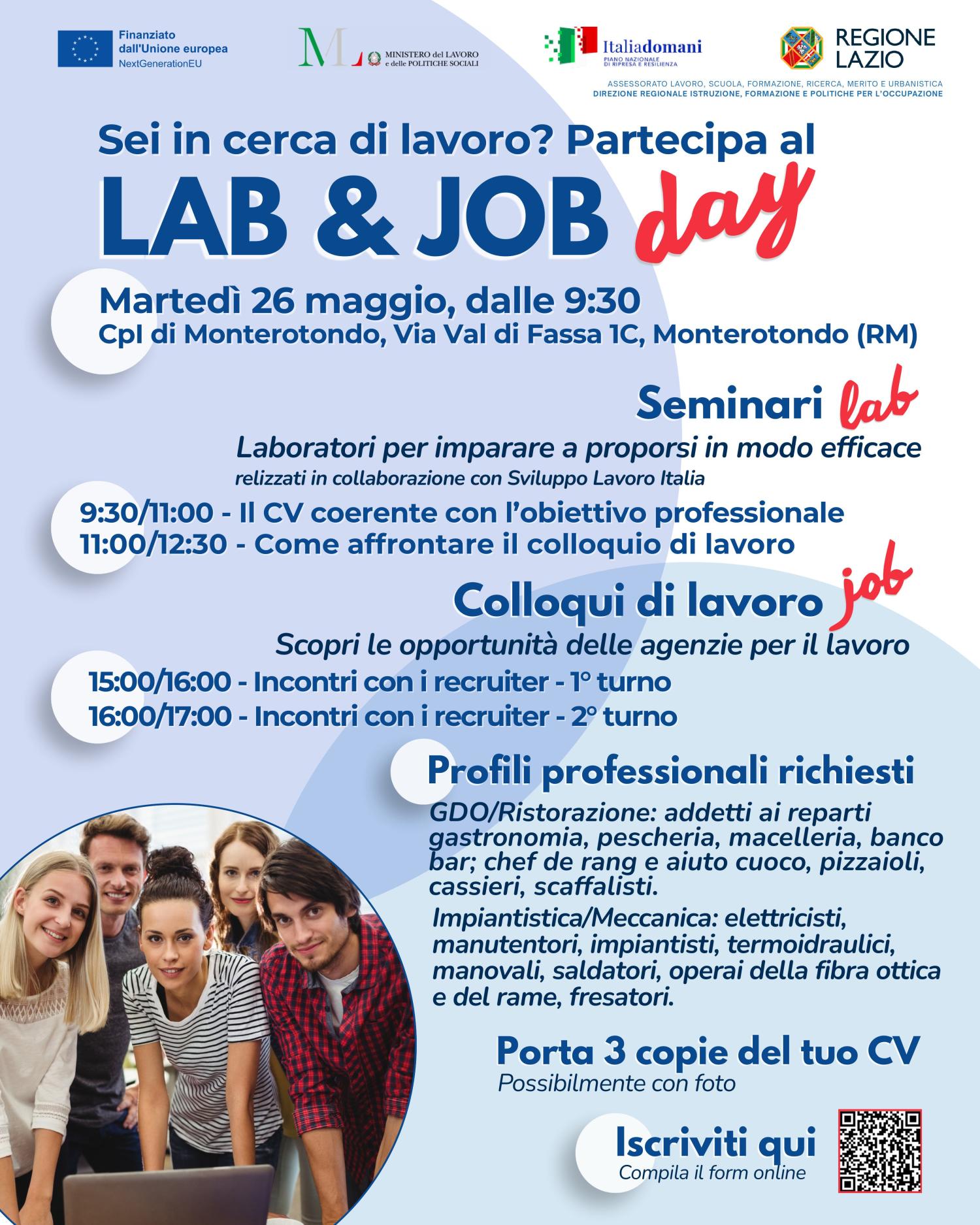 Finanziato dall'Unione europea NextGenerationEU

ML MINISTERO del LAVORO e delle POLITICHE SOCIALI

Italiadomani PIANO NAZIONALE DI RIPRESA E RESILIENZA

REGIONE LAZIO

ASSESSORATO LAVORO, SCUOLA, FORMAZIONE, RICERCA, MERITO E URBANISTICA
DIREZIONE REGIONALE ISTRUZIONE, FORMAZIONE E POLITICHE PER L'OCCUPAZIONE

Sei in cerca di lavoro? Partecipa al
LAB & JOB day

Martedì 26 maggio, dalle 9:30
CpI di Monterotondo, Via Val di Fassa 1C, Monterotondo (RM)

Seminari lab
Laboratori per imparare a proporsi in modo efficace
relizzati in collaborazione con Sviluppo Lavoro Italia

9:30/11:00 - Il CV coerente con l'obiettivo professionale
11:00/12:30 - Come affrontare il colloquio di lavoro

Colloqui di lavoro job
Scopri le opportunità delle agenzie per il lavoro

15:00/16:00 - Incontri con i recruiter - 1° turno
16:00/17:00 - Incontri con i recruiter - 2° turno

Profili professionali richiesti
GDO/Ristorazione: addetti ai reparti gastronomia, pescheria, macelleria, banco bar; chef de rang e aiuto cuoco, pizzaioli, cassieri, scaffalisti.

Impiantistica/Meccanica: elettricisti, manutentori, impiantisti, termoidraulici, manovali, saldatori, operai della fibra ottica e del rame, fresatori.

Porta 3 copie del tuo CV
Possibilmente con foto

Iscriviti qui
Compila il form online